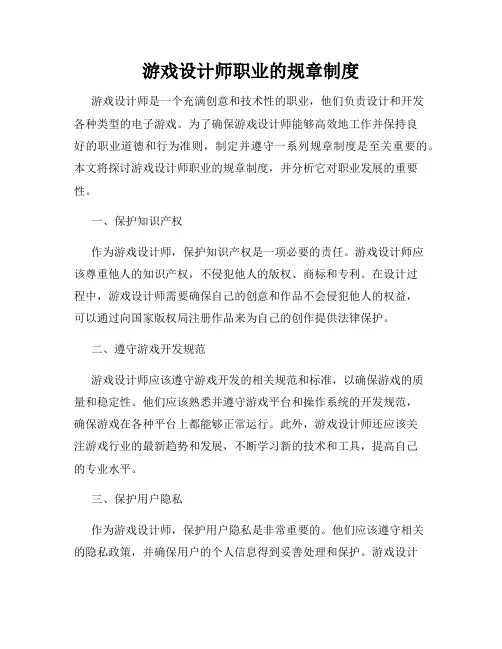 游戏设计师职业的规章制度

游戏设计师是一个充满创意和技术性的职业，他们负责设计和开发各种类型的电子游戏。为了确保游戏设计师能够高效地工作并保持良好的职业道德和行为准则，制定并遵守一系列规章制度是至关重要的。本文将探讨游戏设计师职业的规章制度，并分析它对职业发展的重要性。

一、保护知识产权

作为游戏设计师，保护知识产权是一项必要的责任。游戏设计师应该尊重他人的知识产权，不侵犯他人的版权、商标和专利。在设计过程中，游戏设计师需要确保自己的创意和作品不会侵犯他人的权益，可以通过向国家版权局注册作品来为自己的创作提供法律保护。

二、遵守游戏开发规范

游戏设计师应该遵守游戏开发的相关规范和标准，以确保游戏的质量和稳定性。他们应该熟悉并遵守游戏平台和操作系统的开发规范，确保游戏在各种平台上都能够正常运行。此外，游戏设计师还应该关注游戏行业的最新趋势和发展，不断学习新的技术和工具，提高自己的专业水平。

三、保护用户隐私

作为游戏设计师，保护用户隐私是非常重要的。他们应该遵守相关的隐私政策，并确保用户的个人信息得到妥善处理和保护。游戏设计